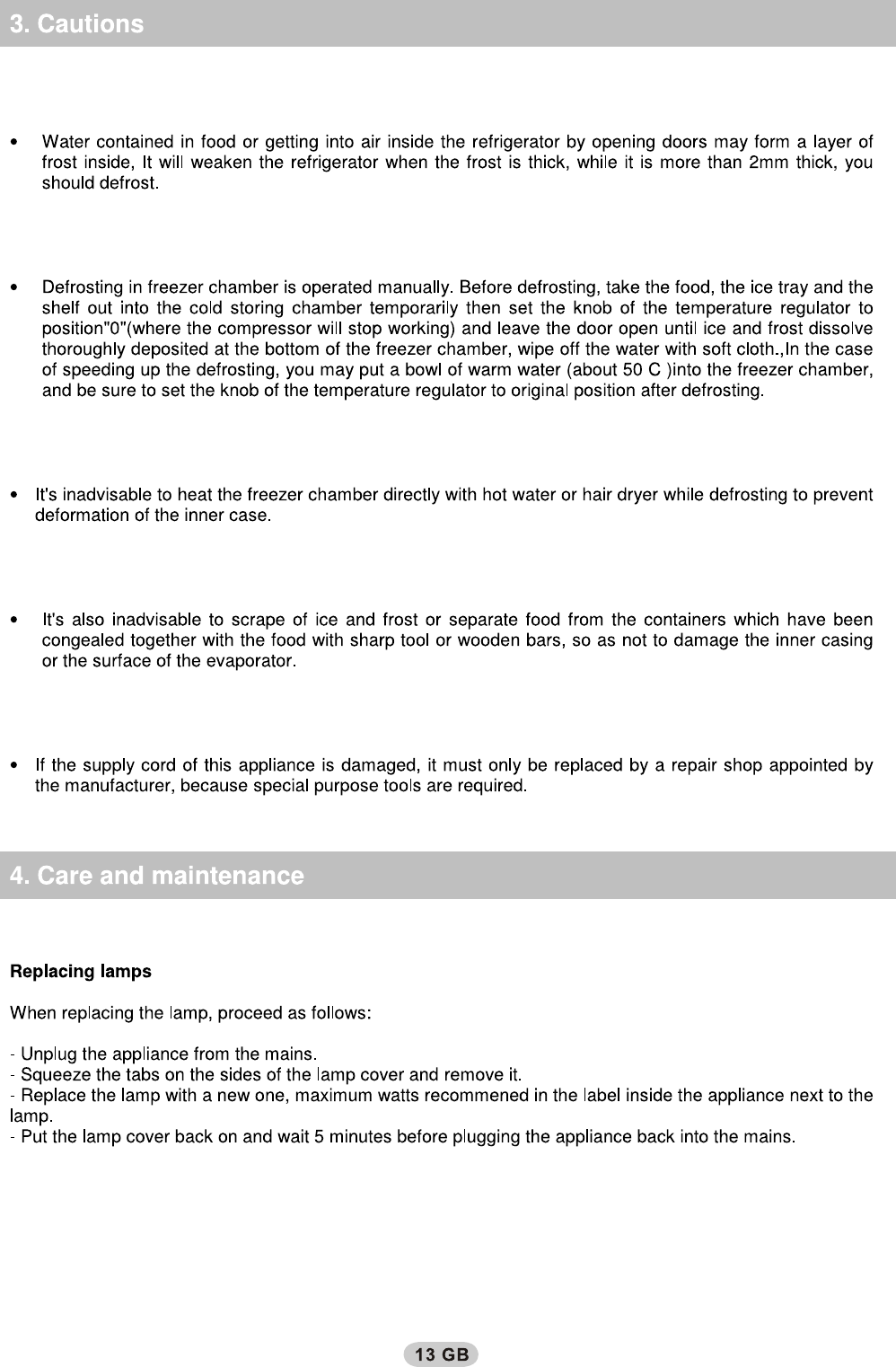 3. Cautions

• Water contained in food or getting into air inside the refrigerator by opening doors may form a layer of frost inside, It will weaken the refrigerator when the frost is thick, while it is more than 2mm thick, you should defrost.

• Defrosting in freezer chamber is operated manually. Before defrosting, take the food, the ice tray and the shelf out into the cold storing chamber temporarily then set the knob of the temperature regulator to position"0"(where the compressor will stop working) and leave the door open until ice and frost dissolve thoroughly deposited at the bottom of the freezer chamber, wipe off the water with soft cloth.,In the case of speeding up the defrosting, you may put a bowl of warm water (about 50 C )into the freezer chamber, and be sure to set the knob of the temperature regulator to original position after defrosting.

• It's inadvisable to heat the freezer chamber directly with hot water or hair dryer while defrosting to prevent deformation of the inner case.

• It's also inadvisable to scrape of ice and frost or separate food from the containers which have been congealed together with the food with sharp tool or wooden bars, so as not to damage the inner casing or the surface of the evaporator.

• If the supply cord of this appliance is damaged, it must only be replaced by a repair shop appointed by the manufacturer, because special purpose tools are required.

4. Care and maintenance

Replacing lamps

When replacing the lamp, proceed as follows:

- Unplug the appliance from the mains.
- Squeeze the tabs on the sides of the lamp cover and remove it.
- Replace the lamp with a new one, maximum watts recommened in the label inside the appliance next to the lamp.
- Put the lamp cover back on and wait 5 minutes before plugging the appliance back into the mains.

13 GB